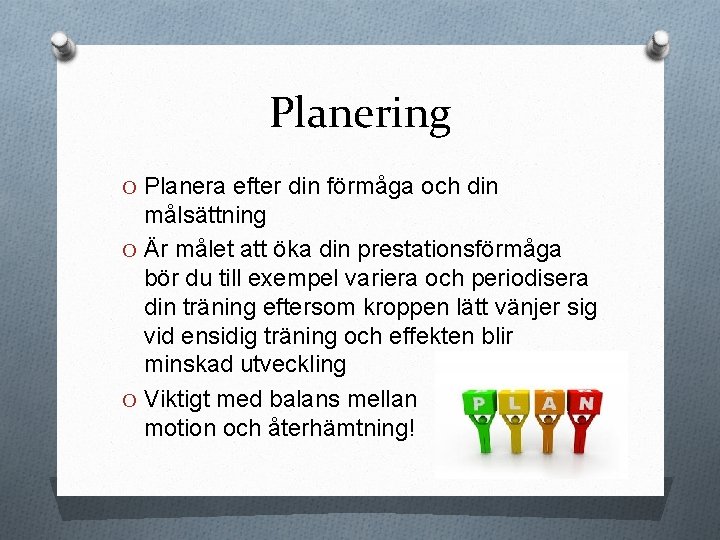 Planering

O Planera efter din förmåga och din målsättning

O Är målet att öka din prestationsförmåga bör du till exempel variera och periodisera din träning eftersom kroppen lätt vänjer sig vid ensidig träning och effekten blir minskad utveckling

O Viktigt med balans mellan motion och återhämtning!

P L A N